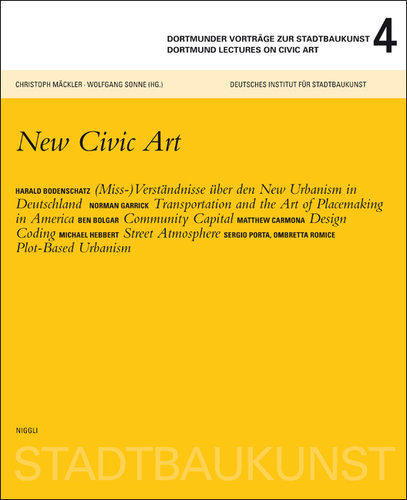 DORTMUNDER VORTRÄGE ZUR STADTBAUKUNST
DORTMUND LECTURES ON CIVIC ART
4

CHRISTOPH MÄCKLER · WOLFGANG SONNE (HG.)

DEUTSCHES INSTITUT FÜR STADTBAUKUNST

New Civic Art

HARALD BODENSCHATZ (Miss-)Verständnisse über den New Urbanism in Deutschland NORMAN GARRICK Transportation and the Art of Placemaking in America BEN BOLGAR Community Capital MATTHEW CARMONA Design Coding MICHAEL HEBBERT Street Atmosphere SERGIO PORTA, OMBRETTA ROMICE Plot-Based Urbanism

NIGGLI

STADTBAUKUNST